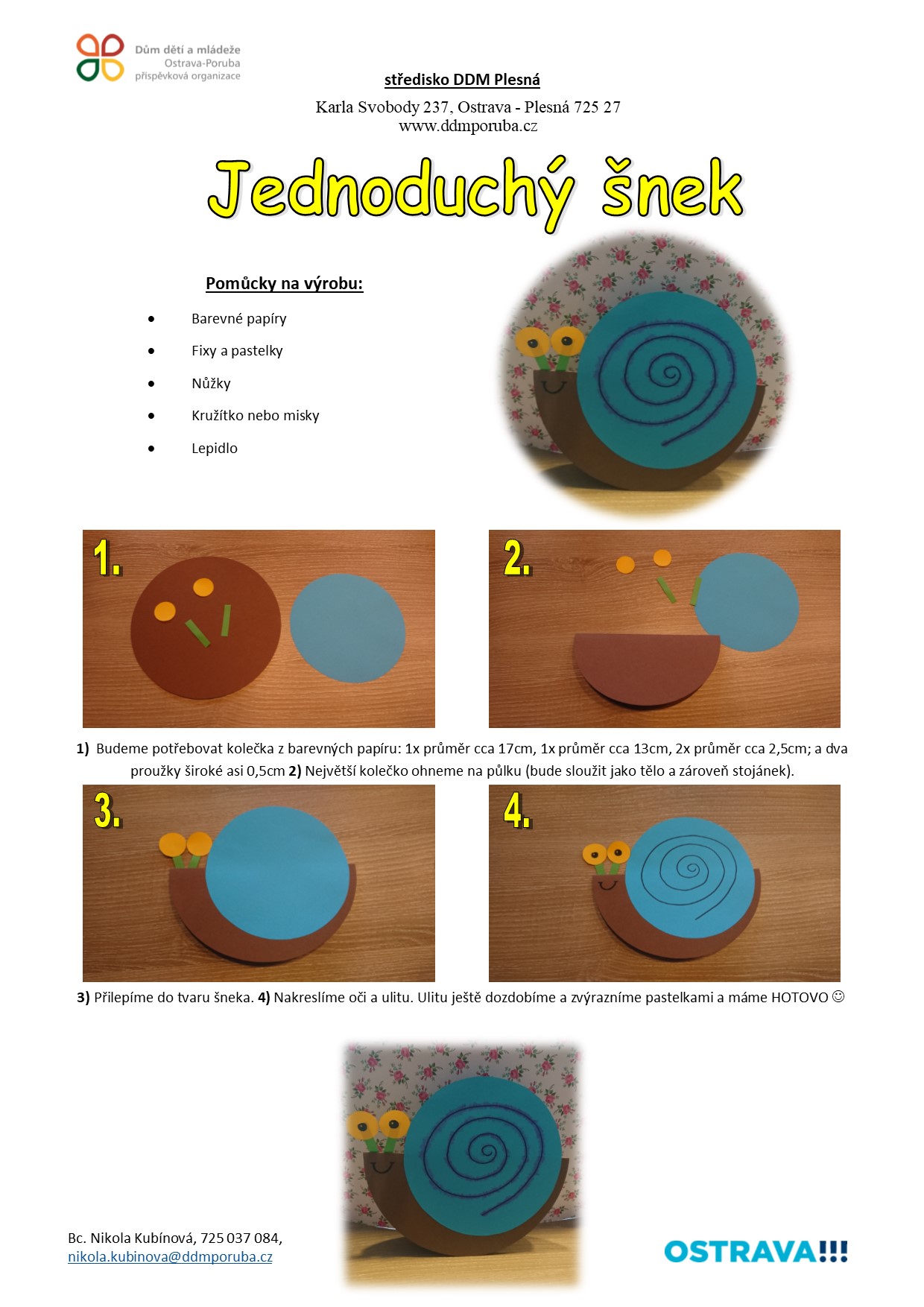 Dům dětí a mládeže
Ostrava-Poruba
příspěvková organizace

středisko DDM Plesná

Karla Svobody 237, Ostrava - Plesná 725 27
www.ddmporuba.cz

Jednoduchý šnek

Pomůcky na výrobu:

- Barevné papíry
- Fixy a pastelky
- Nůžky
- Kružítko nebo misky
- Lepidlo

1.

2.

1) Budeme potřebovat kolečka z barevných papíru: 1x průměr cca 17cm, 1x průměr cca 13cm, 2x průměr cca 2,5cm; a dva proužky široké asi 0,5cm 2) Největší kolečko ohneme na půlku (bude sloužit jako tělo a zároveň stojánek).

3.

4.

3) Přilepíme do tvaru šneka. 4) Nakreslíme oči a ulitu. Ulitu ještě dozdobíme a zvýrazníme pastelkami a máme HOTOVO ☺

Bc. Nikola Kubínová, 725 037 084,
nikola.kubinova@ddmporuba.cz

OSTRAVA!!!